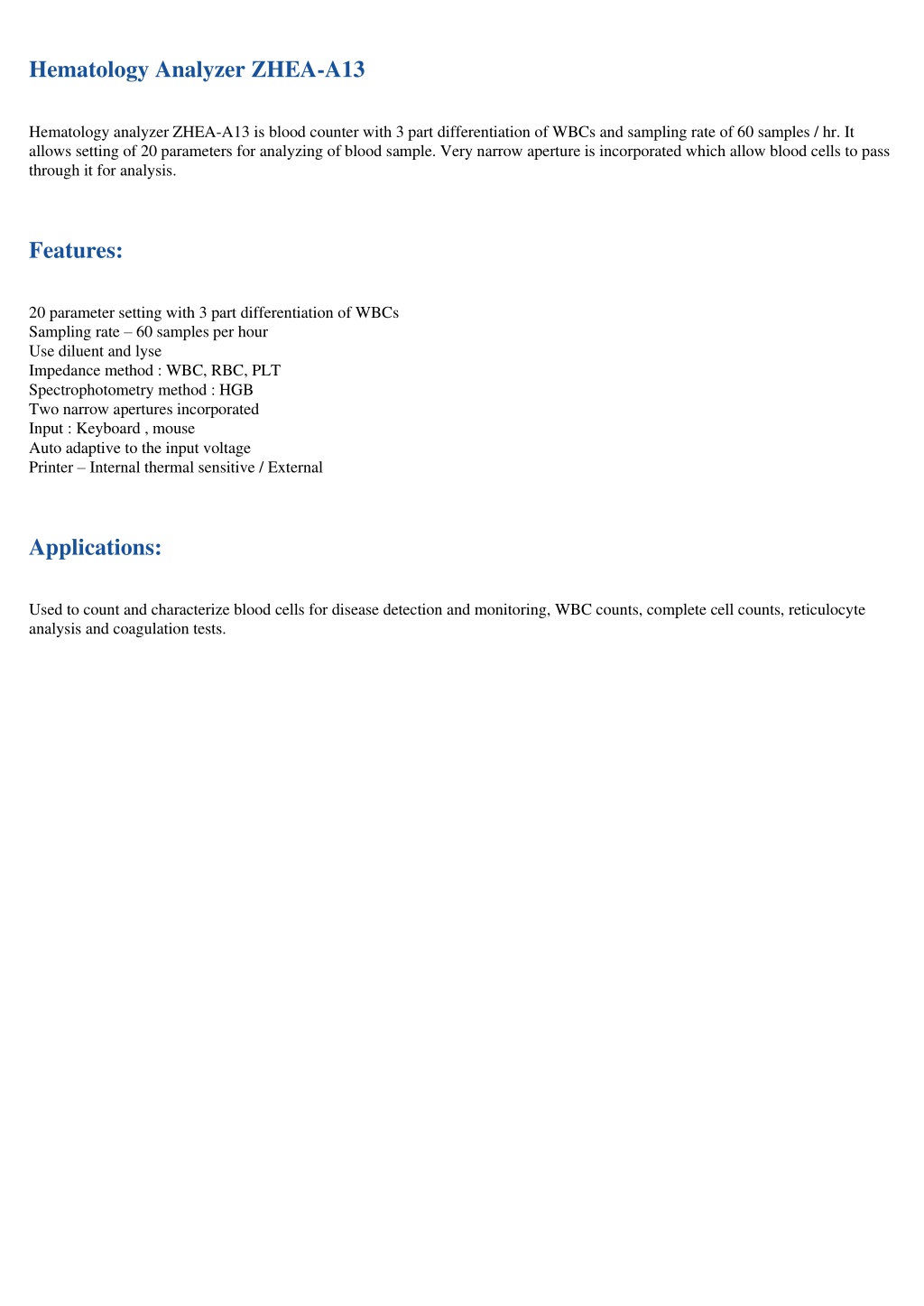 Hematology Analyzer ZHEA-A13

Hematology analyzer ZHEA-A13 is blood counter with 3 part differentiation of WBCs and sampling rate of 60 samples / hr. It allows setting of 20 parameters for analyzing of blood sample. Very narrow aperture is incorporated which allow blood cells to pass through it for analysis.

Features:

20 parameter setting with 3 part differentiation of WBCs
Sampling rate – 60 samples per hour
Use diluent and lyse
Impedance method : WBC, RBC, PLT
Spectrophotometry method : HGB
Two narrow apertures incorporated
Input : Keyboard , mouse
Auto adaptive to the input voltage
Printer – Internal thermal sensitive / External

Applications:

Used to count and characterize blood cells for disease detection and monitoring, WBC counts, complete cell counts, reticulocyte analysis and coagulation tests.